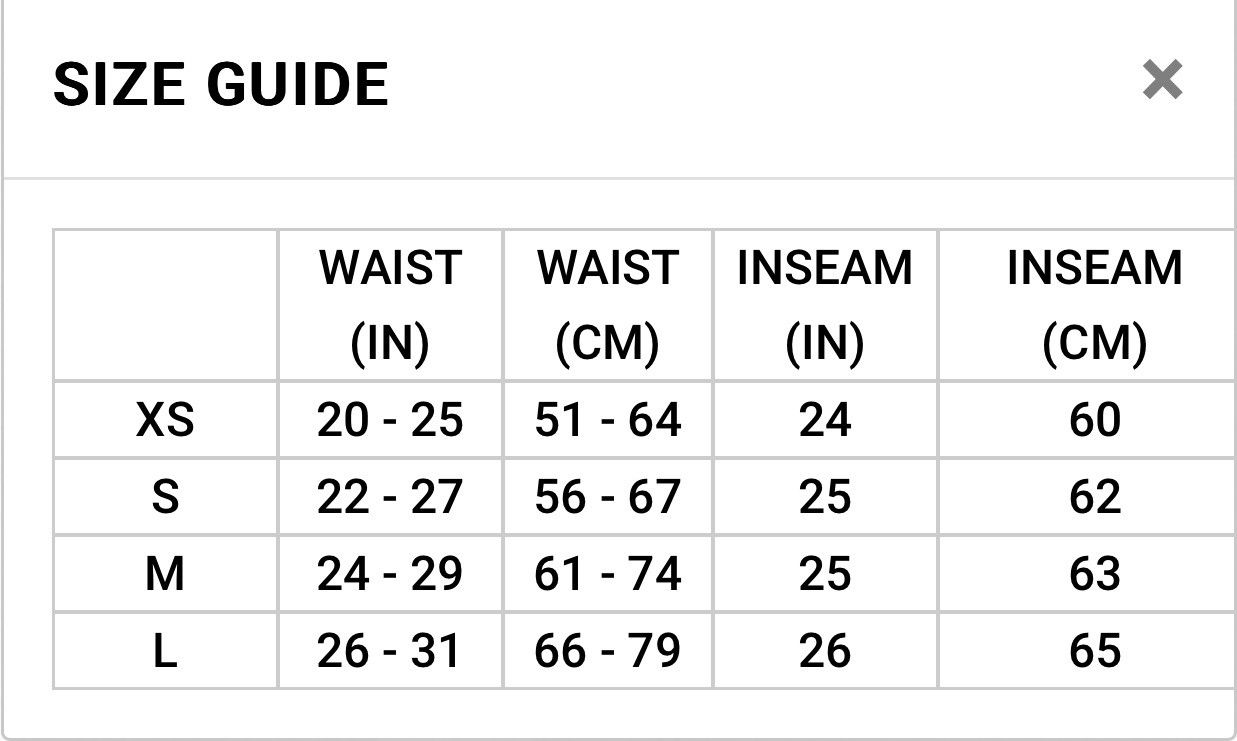 SIZE GUIDE ×

| | WAIST (IN) | WAIST (CM) | INSEAM (IN) | INSEAM (CM) |
|---|---|---|---|---|
| XS | 20 - 25 | 51 - 64 | 24 | 60 |
| S | 22 - 27 | 56 - 67 | 25 | 62 |
| M | 24 - 29 | 61 - 74 | 25 | 63 |
| L | 26 - 31 | 66 - 79 | 26 | 65 |